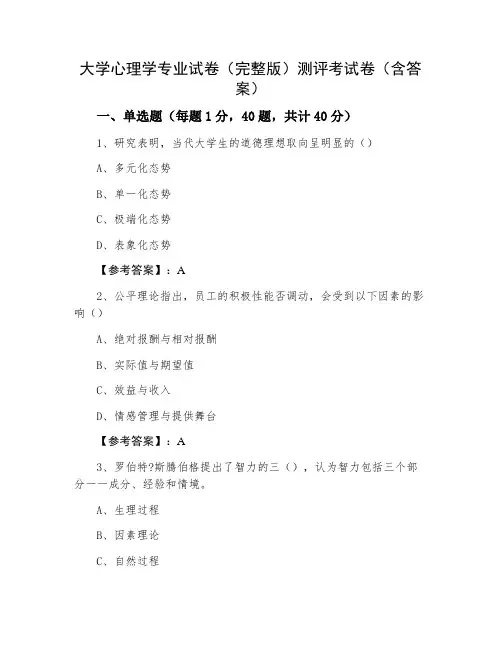 大学心理学专业试卷（完整版）测评考试卷（含答案）

一、单选题（每题1分，40题，共计40分）

1、研究表明，当代大学生的道德理想取向呈明显的（）

A、多元化态势

B、单一化态势

C、极端化态势

D、表象化态势

【参考答案】：A

2、公平理论指出，员工的积极性能否调动，会受到以下因素的影响（）

A、绝对报酬与相对报酬

B、实际值与期望值

C、效益与收入

D、情感管理与提供舞台

【参考答案】：A

3、罗伯特?斯腾伯格提出了智力的三（），认为智力包括三个部分——成分、经验和情境。

A、生理过程

B、因素理论

C、自然过程